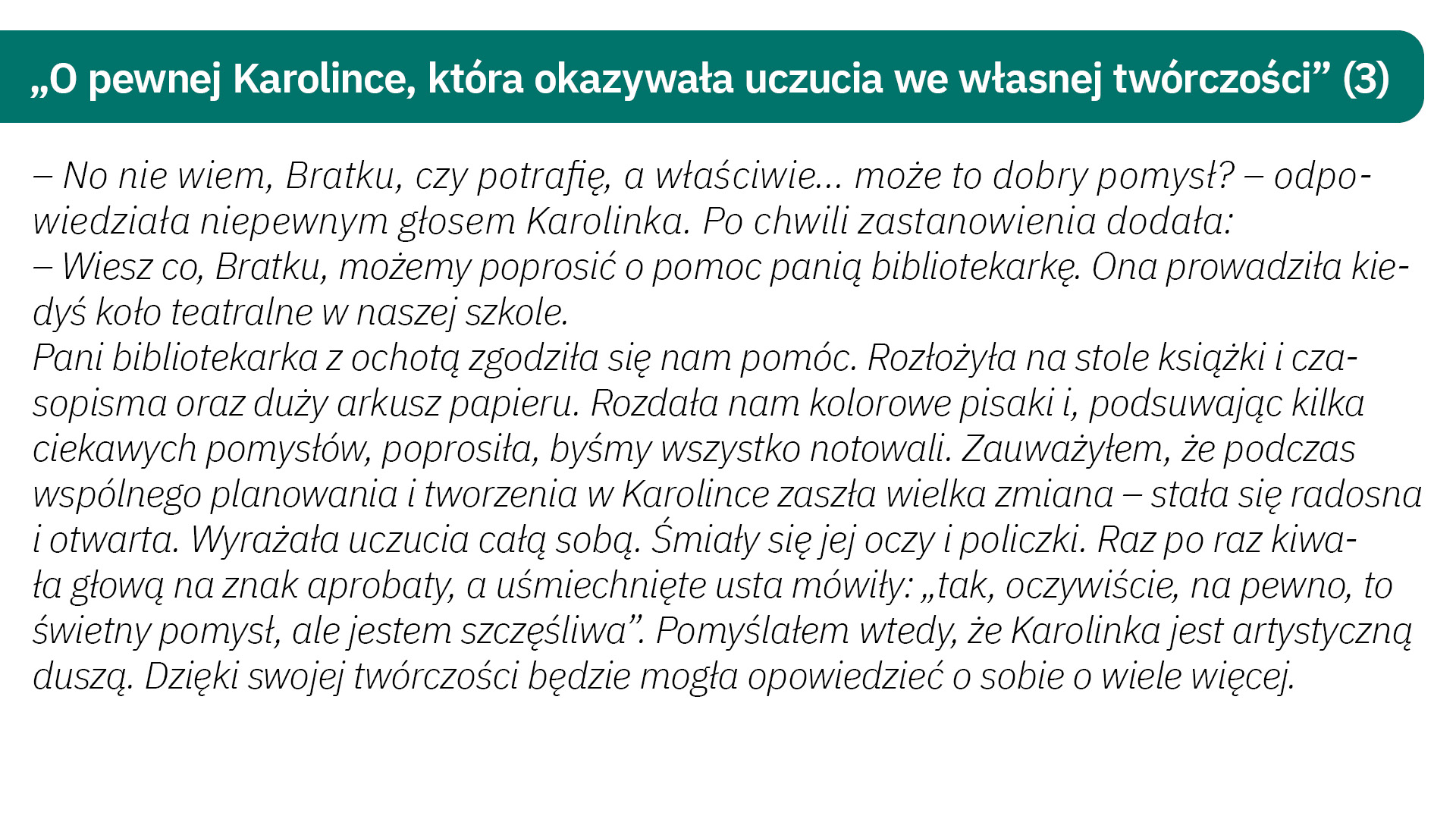 „O pewnej Karolince, która okazywała uczucia we własnej twórczości” (3)

– No nie wiem, Bratku, czy potrafię, a właściwie... może to dobry pomysł? – odpowiedziała niepewnym głosem Karolinka. Po chwili zastanowienia dodała:

– Wiesz co, Bratku, możemy poprosić o pomoc panią bibliotekarkę. Ona prowadziła kiedyś koło teatralne w naszej szkole.

Pani bibliotekarka z ochotą zgodziła się nam pomóc. Rozłożyła na stole książki i czasopisma oraz duży arkusz papieru. Rozdała nam kolorowe pisaki i, podsuwając kilka ciekawych pomysłów, poprosiła, byśmy wszystko notowali. Zauważyłem, że podczas wspólnego planowania i tworzenia w Karolince zaszła wielka zmiana – stała się radosna i otwarta. Wyrażała uczucia całą sobą. Śmiały się jej oczy i policzki. Raz po raz kiwała głową na znak aprobaty, a uśmiechnięte usta mówiły: „tak, oczywiście, na pewno, to świetny pomysł, ale jestem szczęśliwa”. Pomyślałem wtedy, że Karolinka jest artystyczną duszą. Dzięki swojej twórczości będzie mogła opowiedzieć o sobie o wiele więcej.